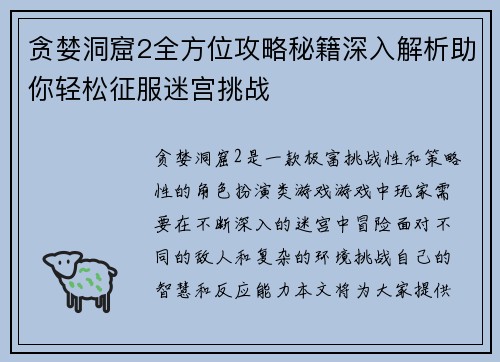 贪婪洞窟2全方位攻略秘籍深入解析助你轻松征服迷宫挑战

贪婪洞窟2是一款极富挑战性和策略性的角色扮演类游戏游戏中玩家需要在不断深入的迷宫中冒险面对不同的敌人和复杂的环境挑战自己的智慧和反应能力本文将为大家提供